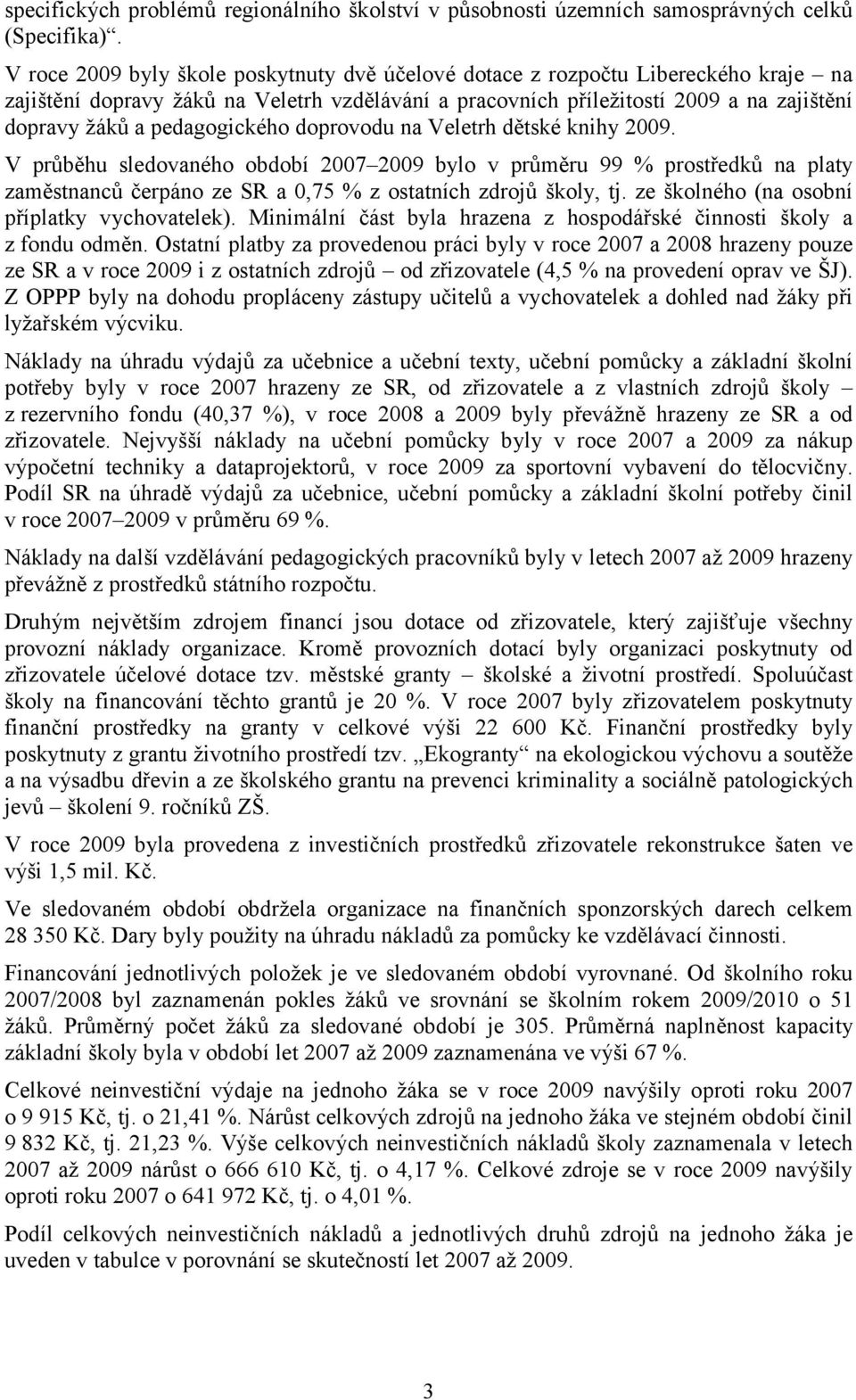 specifických problémů regionálního školství v působnosti územních samosprávných celků (Specifika)“.

V roce 2009 byly škole poskytnuty dvě účelové dotace z rozpočtu Libereckého kraje – na zajištění dopravy žáků na Veletrh vzdělávání a pracovních příležitostí 2009 a na zajištění dopravy žáků a pedagogického doprovodu na Veletrh dětské knihy 2009.

V průběhu sledovaného období 2007–2009 bylo v průměru 99 % prostředků na platy zaměstnanců čerpáno ze SR a 0,75 % z ostatních zdrojů školy, tj. ze školného (na osobní příplatky vychovatelek). Minimální část byla hrazena z hospodářské činnosti školy a z fondu odměn. Ostatní platby za provedenou práci byly v roce 2007 a 2008 hrazeny pouze ze SR a v roce 2009 i z ostatních zdrojů – od zřizovatele (4,5 % na provedení oprav ve ŠJ). Z OPPP byly na dohodu propláceny zástupy učitelů a vychovatelek a dohled nad žáky při lyžařském výcviku.

Náklady na úhradu výdajů za učebnice a učební texty, učební pomůcky a základní školní potřeby byly v roce 2007 hrazeny ze SR, od zřizovatele a z vlastních zdrojů školy – z rezervního fondu (40,37 %), v roce 2008 a 2009 byly převážně hrazeny ze SR a od zřizovatele. Nejvyšší náklady na učební pomůcky byly v roce 2007 a 2009 za nákup výpočetní techniky a dataprojektorů, v roce 2009 za sportovní vybavení do tělocvičny. Podíl SR na úhradě výdajů za učebnice, učební pomůcky a základní školní potřeby činil v roce 2007–2009 v průměru 69 %.

Náklady na další vzdělávání pedagogických pracovníků byly v letech 2007 až 2009 hrazeny převážně z prostředků státního rozpočtu.

Druhým největším zdrojem financí jsou dotace od zřizovatele, který zajišťuje všechny provozní náklady organizace. Kromě provozních dotací byly organizaci poskytnuty od zřizovatele účelové dotace tzv. městské granty – školské a životní prostředí. Spoluúčast školy na financování těchto grantů je 20 %. V roce 2007 byly zřizovatelem poskytnuty finanční prostředky na granty v celkové výši 22 600 Kč. Finanční prostředky byly poskytnuty z grantu životního prostředí tzv. „Ekogranty“ na ekologickou výchovu a soutěže a na výsadbu dřevin a ze školského grantu na prevenci kriminality a sociálně patologických jevů – školení 9. ročníků ZŠ.

V roce 2009 byla provedena z investičních prostředků zřizovatele rekonstrukce šaten ve výši 1,5 mil. Kč.

Ve sledovaném období obdržela organizace na finančních sponzorských darech celkem 28 350 Kč. Dary byly použity na úhradu nákladů za pomůcky ke vzdělávací činnosti.

Financování jednotlivých položek je ve sledovaném období vyrovnané. Od školního roku 2007/2008 byl zaznamenán pokles žáků ve srovnání se školním rokem 2009/2010 o 51 žáků. Průměrný počet žáků za sledované období je 305. Průměrná naplněnost kapacity základní školy byla v období let 2007 až 2009 zaznamenána ve výši 67 %.

Celkové neinvestiční výdaje na jednoho žáka se v roce 2009 navýšily oproti roku 2007 o 9 915 Kč, tj. o 21,41 %. Nárůst celkových zdrojů na jednoho žáka ve stejném období činil 9 832 Kč, tj. 21,23 %. Výše celkových neinvestičních nákladů školy zaznamenala v letech 2007 až 2009 nárůst o 666 610 Kč, tj. o 4,17 %. Celkové zdroje se v roce 2009 navýšily oproti roku 2007 o 641 972 Kč, tj. o 4,01 %.

Podíl celkových neinvestičních nákladů a jednotlivých druhů zdrojů na jednoho žáka je uveden v tabulce v porovnání se skutečností let 2007 až 2009.

3